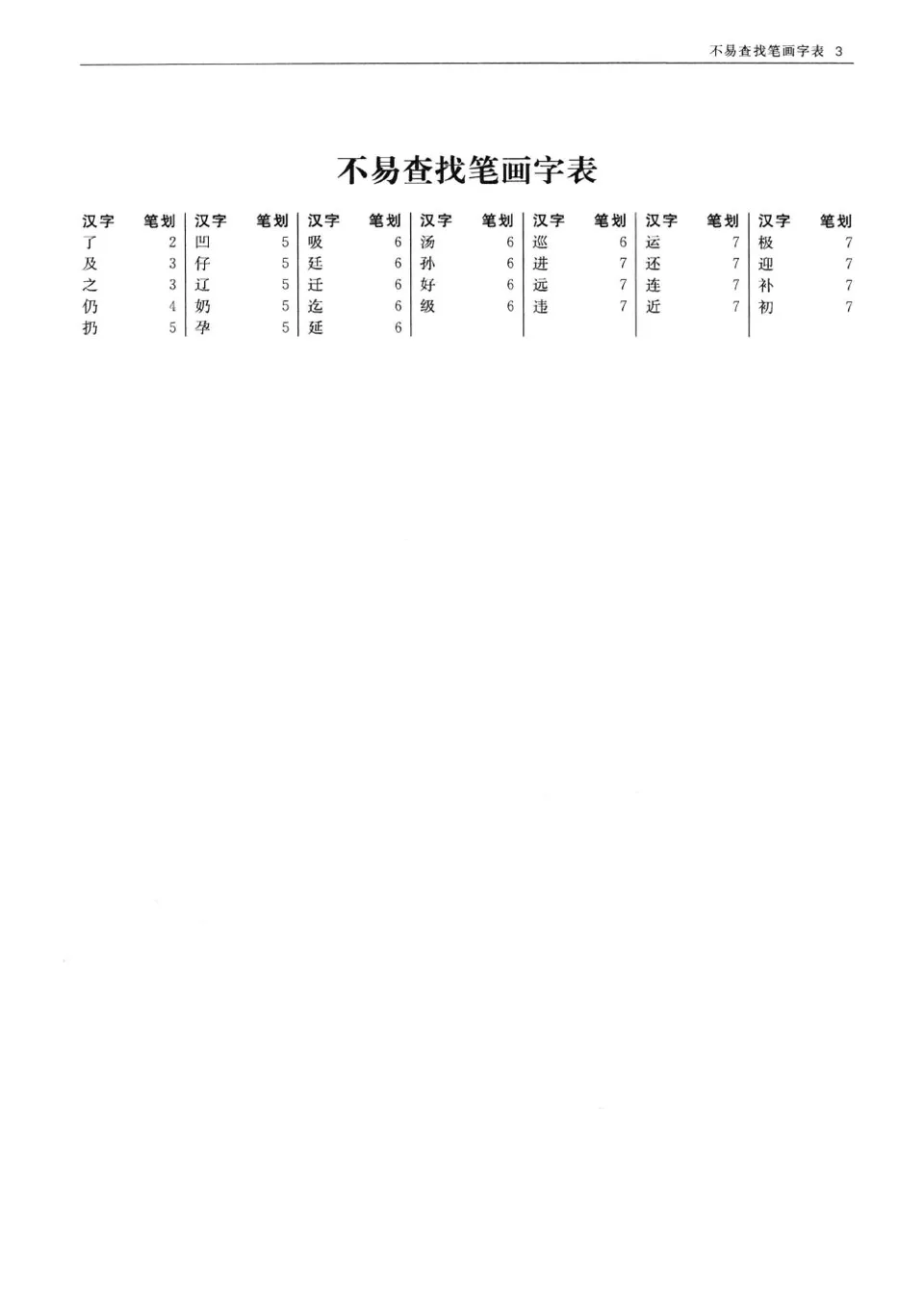 不易查找笔画字表 3

不易查找笔画字表

| 汉字 | 笔划 | 汉字 | 笔划 | 汉字 | 笔划 | 汉字 | 笔划 | 汉字 | 笔划 | 汉字 | 笔划 | 汉字 | 笔划 |
|---|---|---|---|---|---|---|---|---|---|---|---|---|---|
| 了 | 2 | 凹 | 5 | 吸 | 6 | 汤 | 6 | 巡 | 6 | 运 | 7 | 极 | 7 |
| 及 | 3 | 仔 | 5 | 廷 | 6 | 孙 | 6 | 进 | 7 | 还 | 7 | 迎 | 7 |
| 之 | 3 | 辽 | 5 | 迁 | 6 | 好 | 6 | 远 | 7 | 连 | 7 | 补 | 7 |
| 仍 | 4 | 奶 | 5 | 迄 | 6 | 级 | 6 | 违 | 7 | 近 | 7 | 初 | 7 |
| 扔 | 5 | 孕 | 5 | 延 | 6 | | | | | | | | |